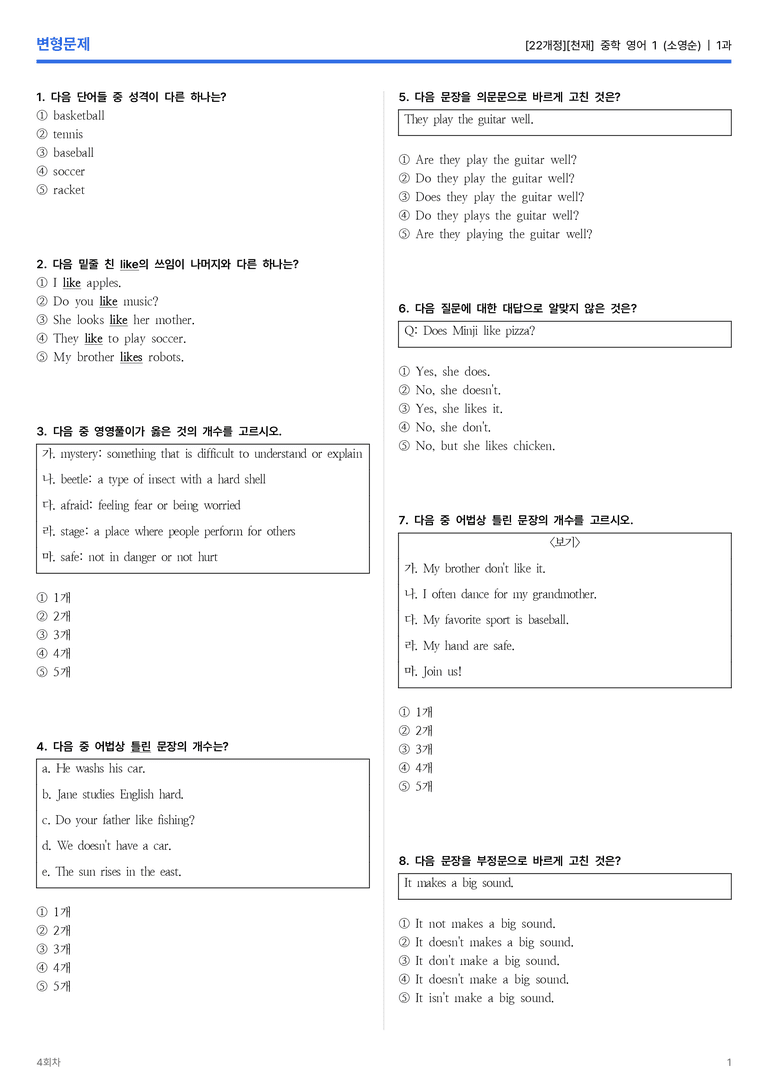 변형문제

[22개정][천재] 중학 영어 1 (소영순) | 1과

1. 다음 단어들 중 성격이 다른 하나는?
① basketball
② tennis
③ baseball
④ soccer
⑤ racket

2. 다음 밑줄 친 like의 쓰임이 나머지와 다른 하나는?
① I like apples.
② Do you like music?
③ She looks like her mother.
④ They like to play soccer.
⑤ My brother likes robots.

3. 다음 중 영영풀이가 옳은 것의 개수를 고르시오.

가. mystery: something that is difficult to understand or explain

나. beetle: a type of insect with a hard shell

다. afraid: feeling fear or being worried

라. stage: a place where people perform for others

마. safe: not in danger or not hurt

① 1개
② 2개
③ 3개
④ 4개
⑤ 5개

4. 다음 중 어법상 틀린 문장의 개수는?

a. He washs his car.

b. Jane studies English hard.

c. Do your father like fishing?

d. We doesn't have a car.

e. The sun rises in the east.

① 1개
② 2개
③ 3개
④ 4개
⑤ 5개

5. 다음 문장을 의문문으로 바르게 고친 것은?

They play the guitar well.

① Are they play the guitar well?
② Do they play the guitar well?
③ Does they play the guitar well?
④ Do they plays the guitar well?
⑤ Are they playing the guitar well?

6. 다음 질문에 대한 대답으로 알맞지 않은 것은?

Q: Does Minji like pizza?

① Yes, she does.
② No, she doesn't.
③ Yes, she likes it.
④ No, she don't.
⑤ No, but she likes chicken.

7. 다음 중 어법상 틀린 문장의 개수를 고르시오.

<보기>

가. My brother don't like it.

나. I often dance for my grandmother.

다. My favorite sport is baseball.

라. My hand are safe.

마. Join us!

① 1개
② 2개
③ 3개
④ 4개
⑤ 5개

8. 다음 문장을 부정문으로 바르게 고친 것은?

It makes a big sound.

① It not makes a big sound.
② It doesn't makes a big sound.
③ It don't make a big sound.
④ It doesn't make a big sound.
⑤ It isn't make a big sound.

4회차

1